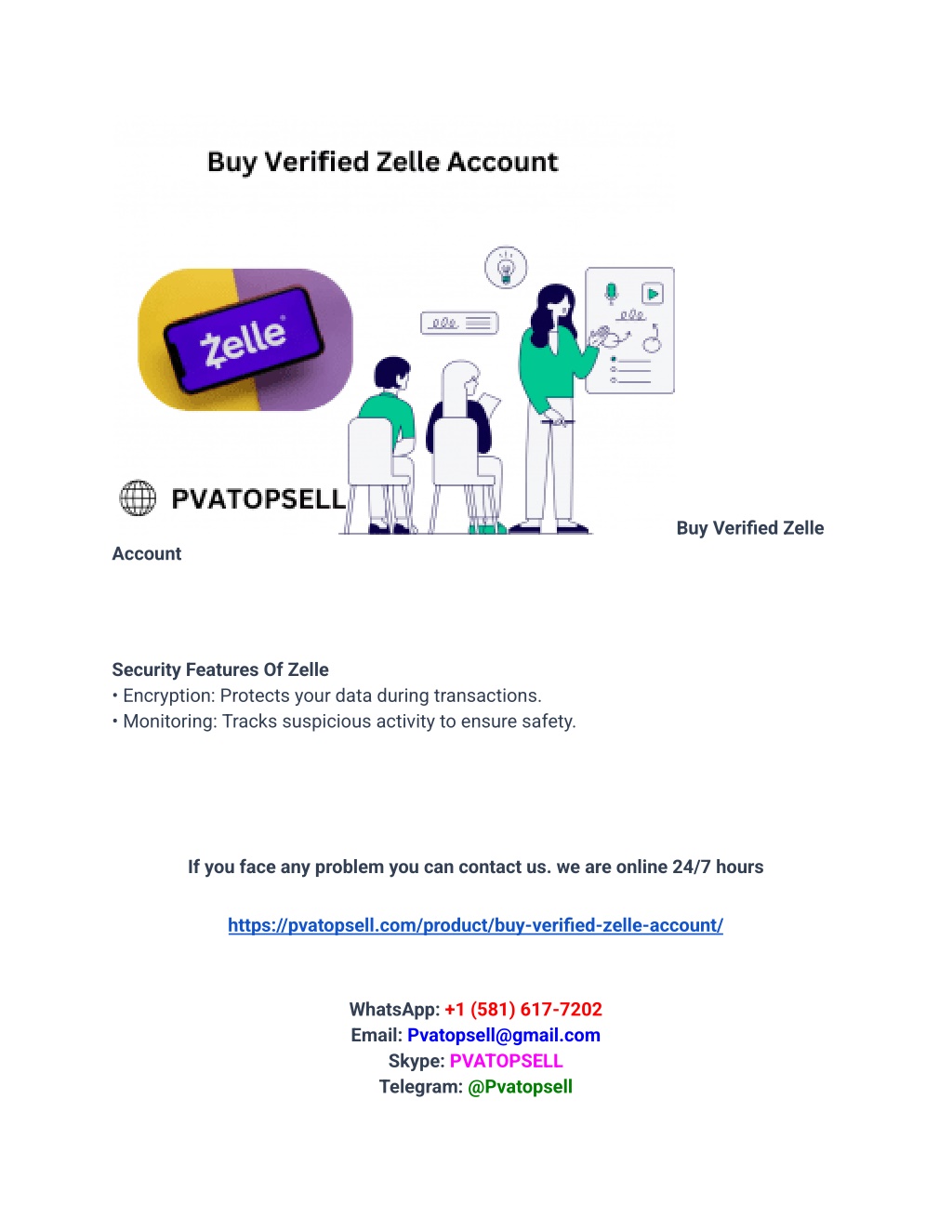 Buy Verified Zelle Account

Zelle

PVATOPSELL

Buy Verified Zelle Account

Security Features Of Zelle
• Encryption: Protects your data during transactions.
• Monitoring: Tracks suspicious activity to ensure safety.

If you face any problem you can contact us. we are online 24/7 hours

https://pvatopsell.com/product/buy-verified-zelle-account/

WhatsApp: +1 (581) 617-7202
Email: Pvatopsell@gmail.com
Skype: PVATOPSELL
Telegram: @Pvatopsell